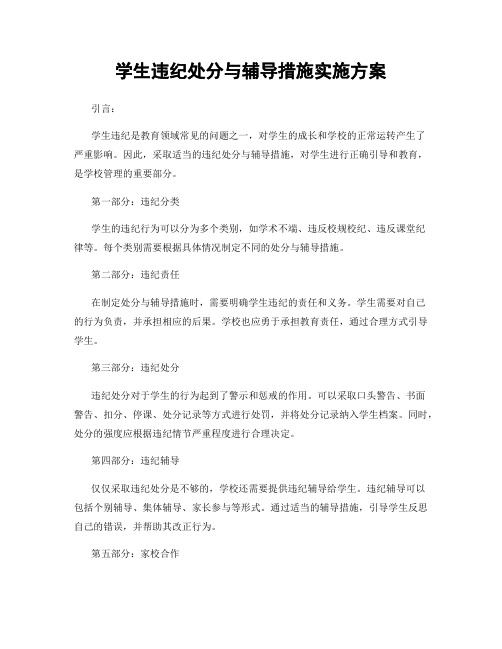 学生违纪处分与辅导措施实施方案

引言：

学生违纪是教育领域常见的问题之一，对学生的成长和学校的正常运转产生了严重影响。因此，采取适当的违纪处分与辅导措施，对学生进行正确引导和教育，是学校管理的重要部分。

第一部分：违纪分类

学生的违纪行为可以分为多个类别，如学术不端、违反校规校纪、违反课堂纪律等。每个类别需要根据具体情况制定不同的处分与辅导措施。

第二部分：违纪责任

在制定处分与辅导措施时，需要明确学生违纪的责任和义务。学生需要对自己的行为负责，并承担相应的后果。学校也应勇于承担教育责任，通过合理方式引导学生。

第三部分：违纪处分

违纪处分对于学生的行为起到了警示和惩戒的作用。可以采取口头警告、书面警告、扣分、停课、处分记录等方式进行处罚，并将处分记录纳入学生档案。同时，处分的强度应根据违纪情节严重程度进行合理决定。

第四部分：违纪辅导

仅仅采取违纪处分是不够的，学校还需要提供违纪辅导给学生。违纪辅导可以包括个别辅导、集体辅导、家长参与等形式。通过适当的辅导措施，引导学生反思自己的错误，并帮助其改正行为。

第五部分：家校合作